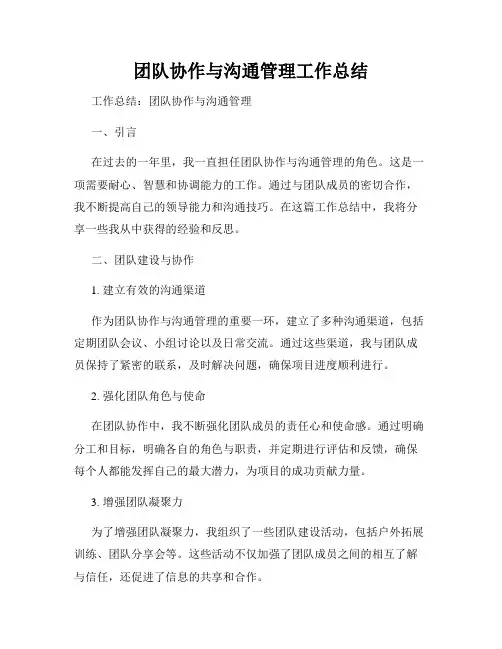 团队协作与沟通管理工作总结

工作总结：团队协作与沟通管理

一、引言

在过去的一年里，我一直担任团队协作与沟通管理的角色。这是一项需要耐心、智慧和协调能力的工作。通过与团队成员的密切合作，我不断提高自己的领导能力和沟通技巧。在这篇工作总结中，我将分享一些我从中获得的经验和反思。

二、团队建设与协作

1. 建立有效的沟通渠道

作为团队协作与沟通管理的重要一环，建立了多种沟通渠道，包括定期团队会议、小组讨论以及日常交流。通过这些渠道，我与团队成员保持了紧密的联系，及时解决问题，确保项目进度顺利进行。

2. 强化团队角色与使命

在团队协作中，我不断强化团队成员的责任心和使命感。通过明确分工和目标，明确各自的角色与职责，并定期进行评估和反馈，确保每个人都能发挥自己的最大潜力，为项目的成功贡献力量。

3. 增强团队凝聚力

为了增强团队凝聚力，我组织了一些团队建设活动，包括户外拓展训练、团队分享会等。这些活动不仅加强了团队成员之间的相互了解与信任，还促进了信息的共享和合作。